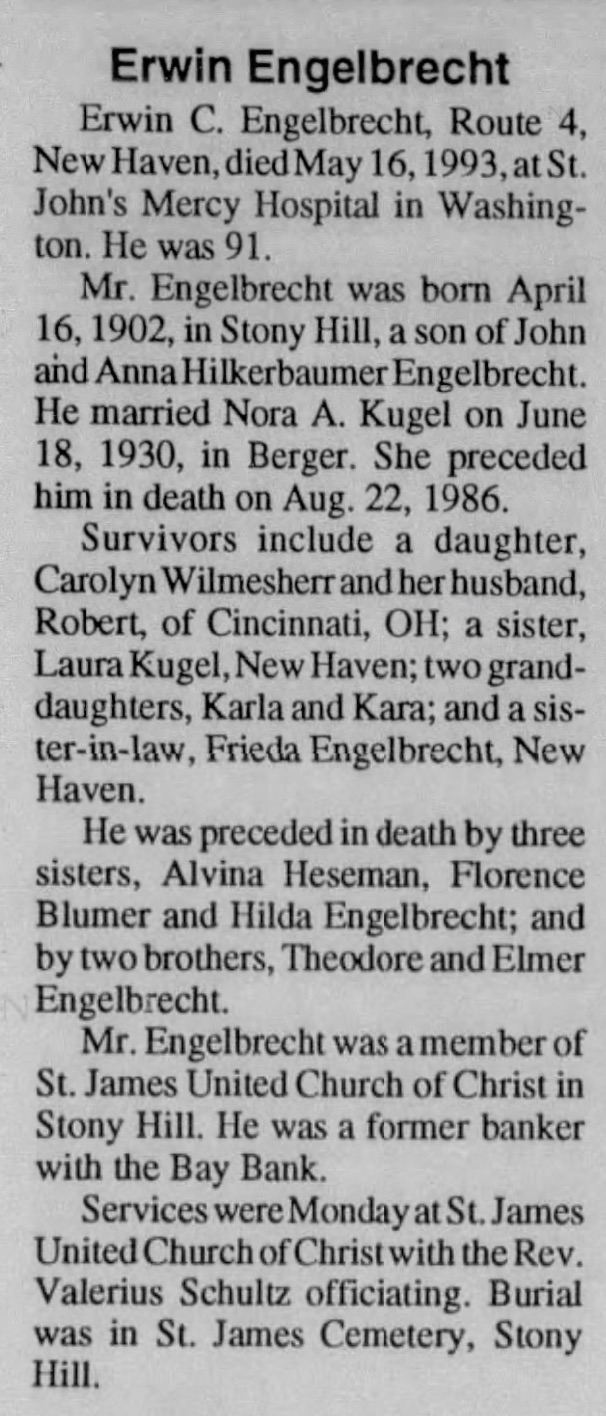 Erwin Engelbrecht

Erwin C. Engelbrecht, Route 4, New Haven, died May 16, 1993, at St. John's Mercy Hospital in Washington. He was 91.

Mr. Engelbrecht was born April 16, 1902, in Stony Hill, a son of John and Anna Hilkerbaumer Engelbrecht. He married Nora A. Kugel on June 18, 1930, in Berger. She preceded him in death on Aug. 22, 1986.

Survivors include a daughter, Carolyn Wilmesherr and her husband, Robert, of Cincinnati, OH; a sister, Laura Kugel, New Haven; two granddaughters, Karla and Kara; and a sister-in-law, Frieda Engelbrecht, New Haven.

He was preceded in death by three sisters, Alvina Heseman, Florence Blumer and Hilda Engelbrecht; and by two brothers, Theodore and Elmer Engelbrecht.

Mr. Engelbrecht was a member of St. James United Church of Christ in Stony Hill. He was a former banker with the Bay Bank.

Services were Monday at St. James United Church of Christ with the Rev. Valerius Schultz officiating. Burial was in St. James Cemetery, Stony Hill.